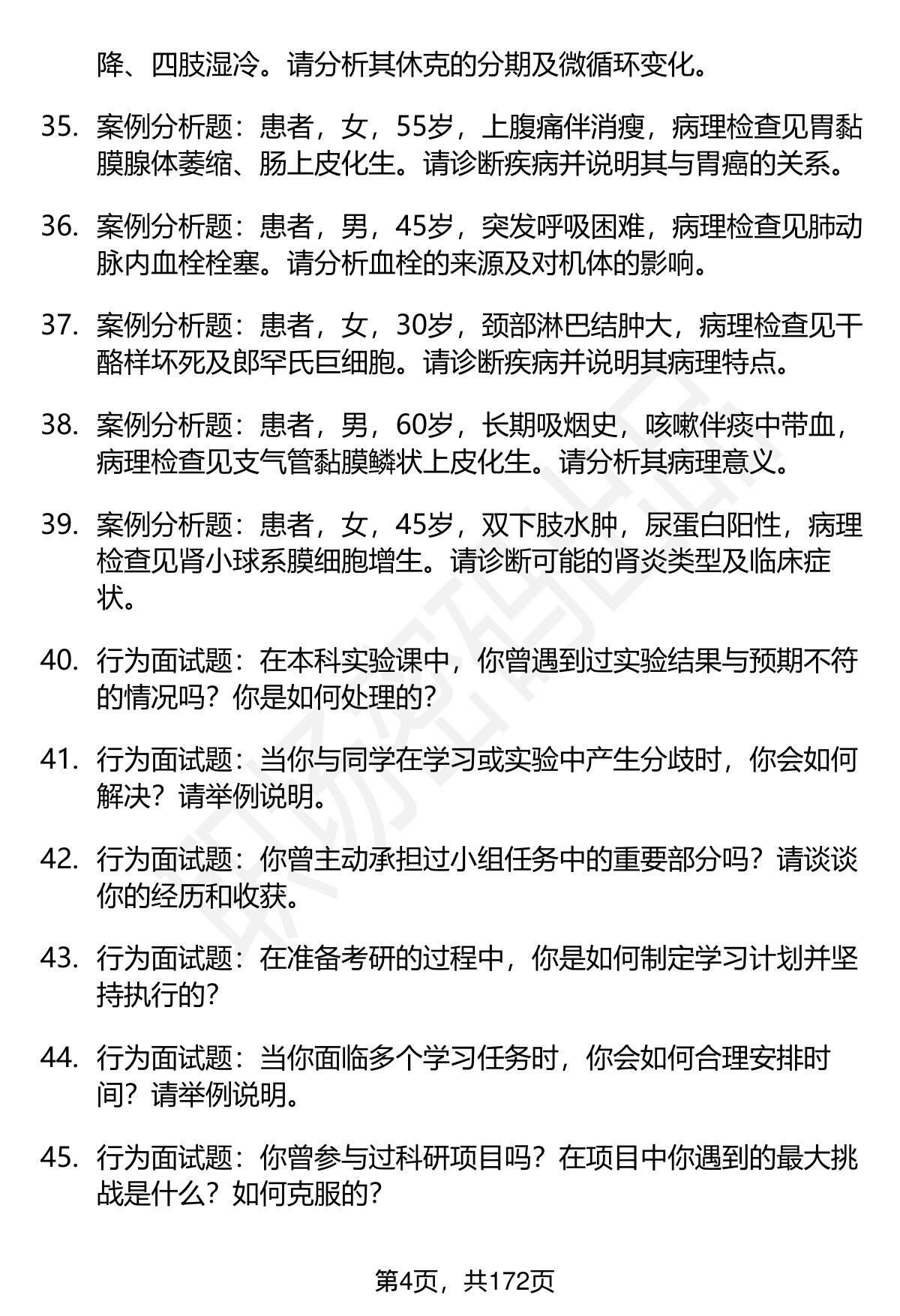 降、四肢湿冷。请分析其休克的分期及微循环变化。

35. 案例分析题：患者，女，55岁，上腹痛伴消瘦，病理检查见胃黏膜腺体萎缩、肠上皮化生。请诊断疾病并说明其与胃癌的关系。

36. 案例分析题：患者，男，45岁，突发呼吸困难，病理检查见肺动脉内血栓栓塞。请分析血栓的来源及对机体的影响。

37. 案例分析题：患者，女，30岁，颈部淋巴结肿大，病理检查见干酪样坏死及郎罕氏巨细胞。请诊断疾病并说明其病理特点。

38. 案例分析题：患者，男，60岁，长期吸烟史，咳嗽伴痰中带血，病理检查见支气管黏膜鳞状上皮化生。请分析其病理意义。

39. 案例分析题：患者，女，45岁，双下肢水肿，尿蛋白阳性，病理检查见肾小球系膜细胞增生。请诊断可能的肾炎类型及临床症状。

40. 行为面试题：在本科实验课中，你曾遇到过实验结果与预期不符的情况吗？你是如何处理的？

41. 行为面试题：当你与同学在学习或实验中产生分歧时，你会如何解决？请举例说明。

42. 行为面试题：你曾主动承担过小组任务中的重要部分吗？请谈谈你的经历和收获。

43. 行为面试题：在准备考研的过程中，你是如何制定学习计划并坚持执行的？

44. 行为面试题：当你面临多个学习任务时，你会如何合理安排时间？请举例说明。

45. 行为面试题：你曾参与过科研项目吗？在项目中你遇到的最大挑战是什么？如何克服的？

第4页，共172页